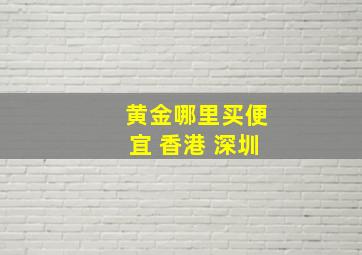 黄金哪里买便宜 香港 深圳